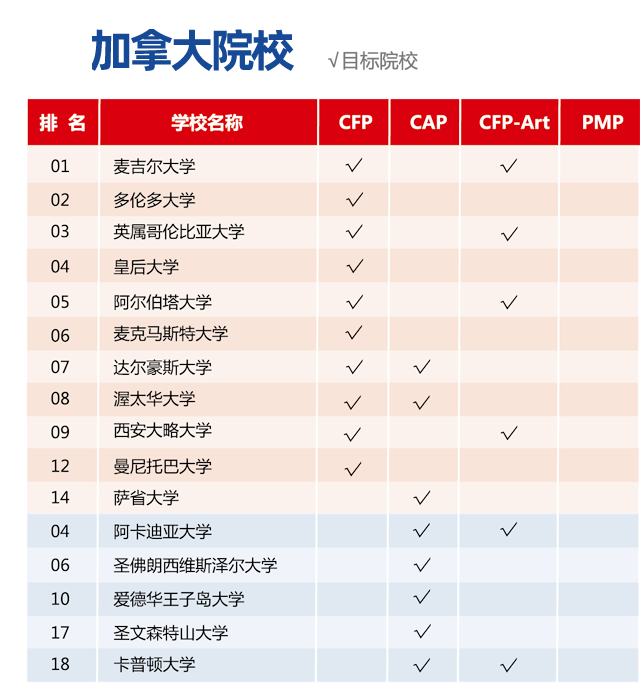 加拿大院校 √目标院校

| 排 名 | 学校名称 | CFP | CAP | CFP-Art | PMP |
|---|---|---|---|---|---|
| 01 | 麦吉尔大学 | √ | | √ | |
| 02 | 多伦多大学 | √ | | | |
| 03 | 英属哥伦比亚大学 | √ | | √ | |
| 04 | 皇后大学 | √ | | | |
| 05 | 阿尔伯塔大学 | √ | | √ | |
| 06 | 麦克马斯特大学 | √ | | | |
| 07 | 达尔豪斯大学 | √ | √ | | |
| 08 | 渥太华大学 | √ | √ | | |
| 09 | 西安大略大学 | √ | | √ | |
| 12 | 曼尼托巴大学 | √ | | | |
| 14 | 萨省大学 | | √ | | |
| 04 | 阿卡迪亚大学 | | √ | √ | |
| 06 | 圣佛朗西维斯泽尔大学 | | √ | | |
| 10 | 爱德华王子岛大学 | | √ | | |
| 17 | 圣文森特山大学 | | √ | | |
| 18 | 卡普顿大学 | | √ | √ | |